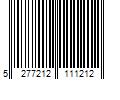 5 277212 111212